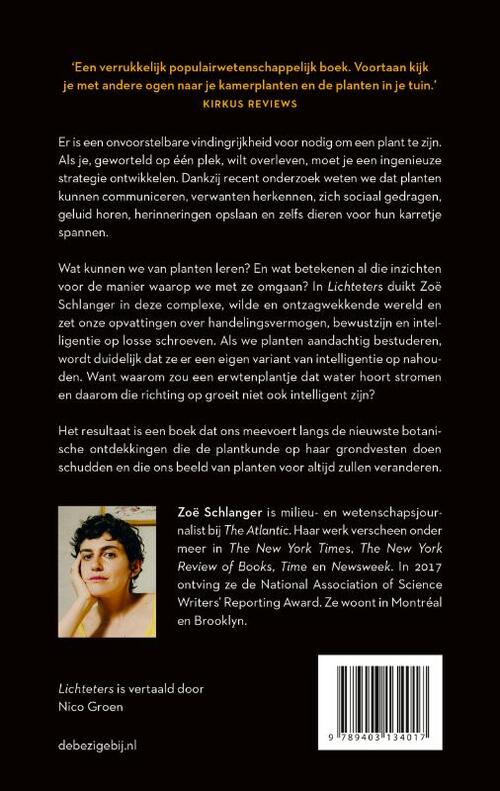 'Een verrukkelijk populairwetenschappelijk boek. Voortaan kijk je met andere ogen naar je kamerplanten en de planten in je tuin.'
KIRKUS REVIEWS

Er is een onvoorstelbare vindingrijkheid voor nodig om een plant te zijn. Als je, geworteld op één plek, wilt overleven, moet je een ingenieuze strategie ontwikkelen. Dankzij recent onderzoek weten we dat planten kunnen communiceren, verwanten herkennen, zich sociaal gedragen, geluid horen, herinneringen opslaan en zelfs dieren voor hun karretje spannen.

Wat kunnen we van planten leren? En wat betekenen al die inzichten voor de manier waarop we met ze omgaan? In Lichteters duikt Zoë Schlanger in deze complexe, wilde en ontzagwekkende wereld en zet onze opvattingen over handelingsvermogen, bewustzijn en intelligentie op losse schroeven. Als we planten aandachtig bestuderen, wordt duidelijk dat ze er een eigen variant van intelligentie op nahouden. Want waarom zou een erwtenplantje dat water hoort stromen en daarom die richting op groeit niet ook intelligent zijn?

Het resultaat is een boek dat ons meevoert langs de nieuwste botanische ontdekkingen die de plantkunde op haar grondvesten doen schudden en die ons beeld van planten voor altijd zullen veranderen.

Zoë Schlanger is milieu- en wetenschapsjournalist bij The Atlantic. Haar werk verscheen onder meer in The New York Times, The New York Review of Books, Time en Newsweek. In 2017 ontving ze de National Association of Science Writers' Reporting Award. Ze woont in Montréal en Brooklyn.

Lichteters is vertaald door Nico Groen

debezigebij.nl

9 789403 134017